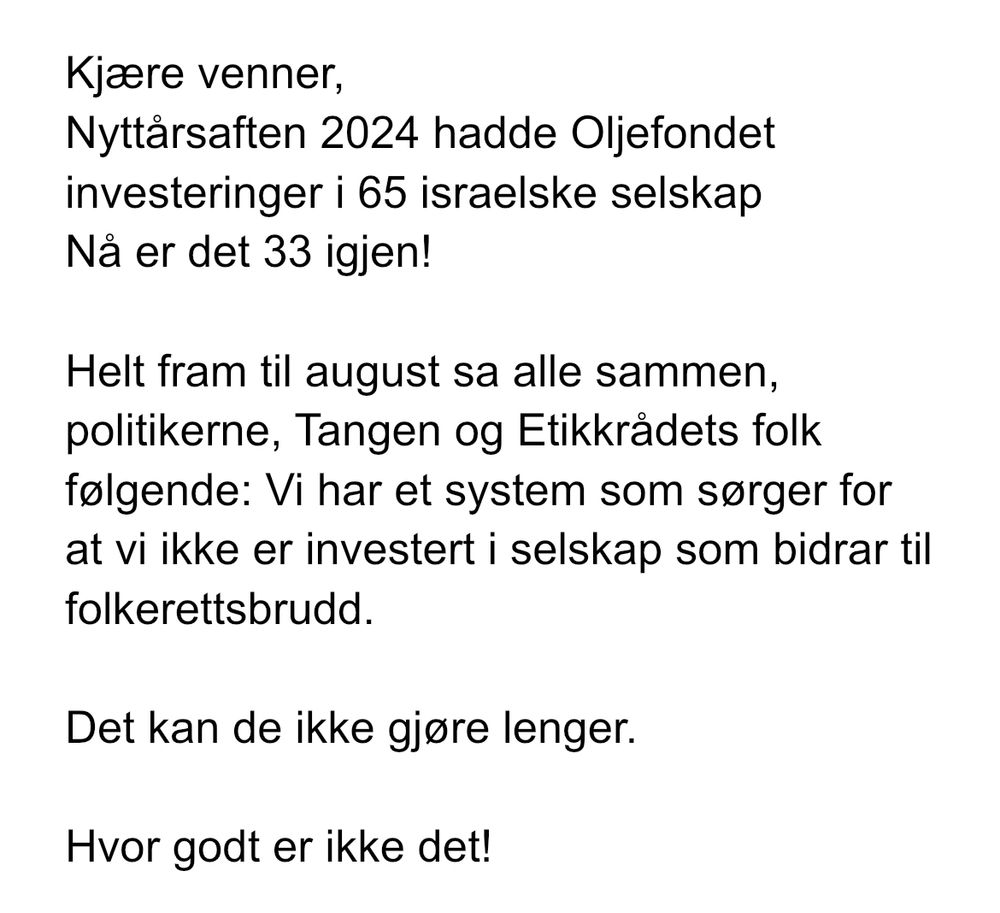 Kjære venner,
Nyttårsaften 2024 hadde Oljefondet investeringer i 65 israelske selskap
Nå er det 33 igjen!

Helt fram til august sa alle sammen, politikerne, Tangen og Etikkrådets folk følgende: Vi har et system som sørger for at vi ikke er investert i selskap som bidrar til folkerettsbrudd.

Det kan de ikke gjøre lenger.

Hvor godt er ikke det!